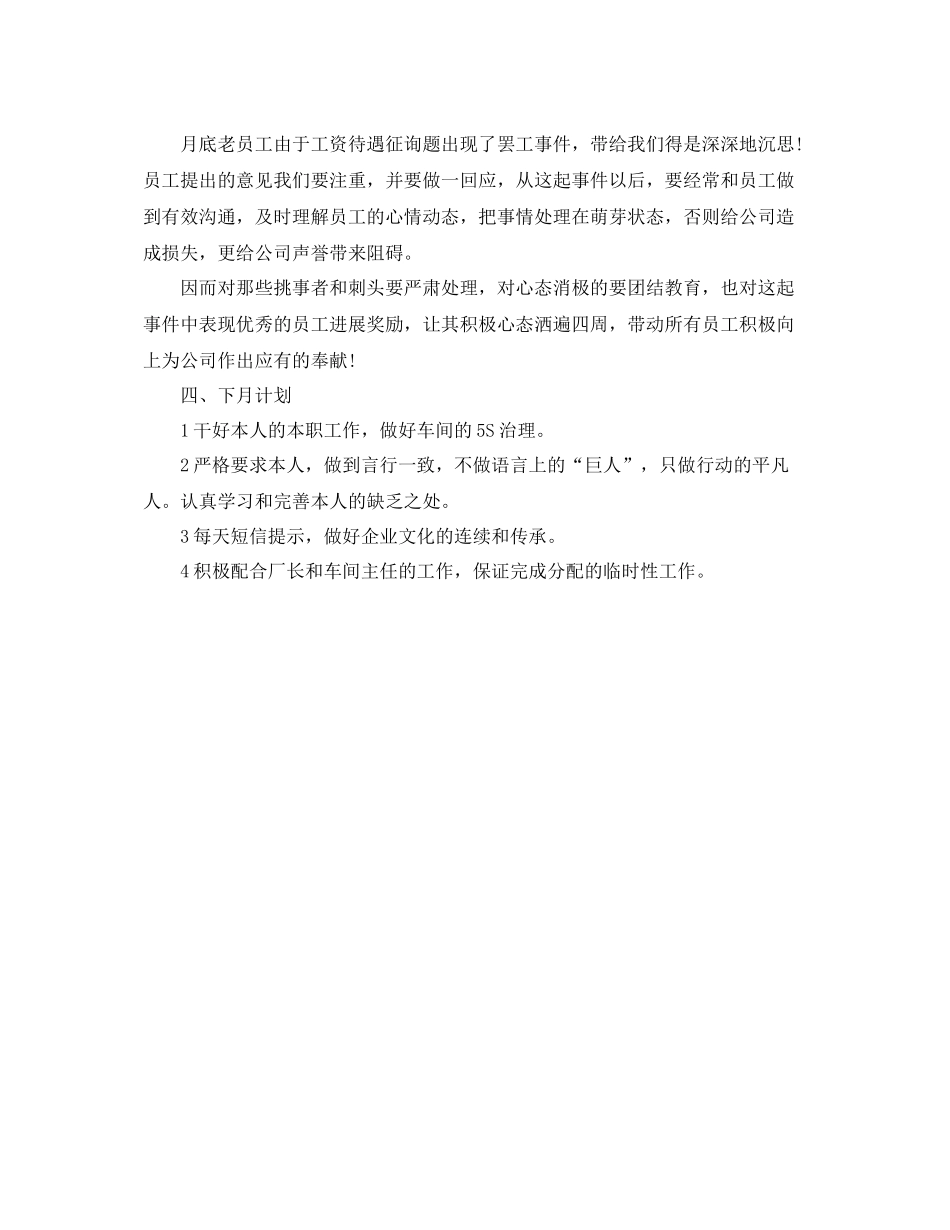 月底老员工由于工资待遇征询题出现了罢工事件，带给我们得是深深地沉思!员工提出的意见我们要注重，并要做一回应，从这起事件以后，要经常和员工做到有效沟通，及时理解员工的心情动态，把事情处理在萌芽状态，否则给公司造成损失，更给公司声誉带来阻碍。

因而对那些挑事者和刺头要严肃处理，对心态消极的要团结教育，也对这起事件中表现优秀的员工进展奖励，让其积极心态洒遍四周，带动所有员工积极向上为公司作出应有的奉献!

四、下月计划

1 干好本人的本职工作，做好车间的 5S 治理。

2 严格要求本人，做到言行一致，不做语言上的“巨人”，只做行动的平凡人。认真学习和完善本人的缺乏之处。

3 每天短信提示，做好企业文化的连续和传承。

4 积极配合厂长和车间主任的工作，保证完成分配的临时性工作。